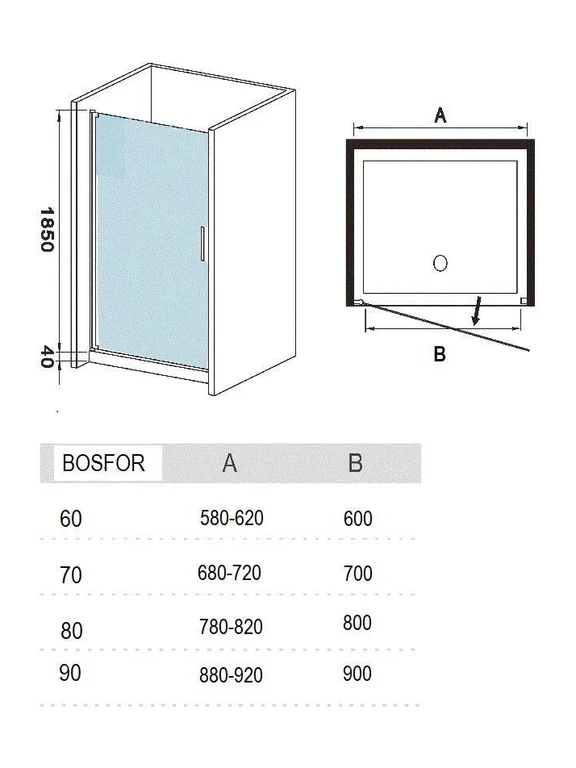 1850

40

A

B

| BOSFOR | A | B |
|---|---|---|
| 60 | 580-620 | 600 |
| 70 | 680-720 | 700 |
| 80 | 780-820 | 800 |
| 90 | 880-920 | 900 |